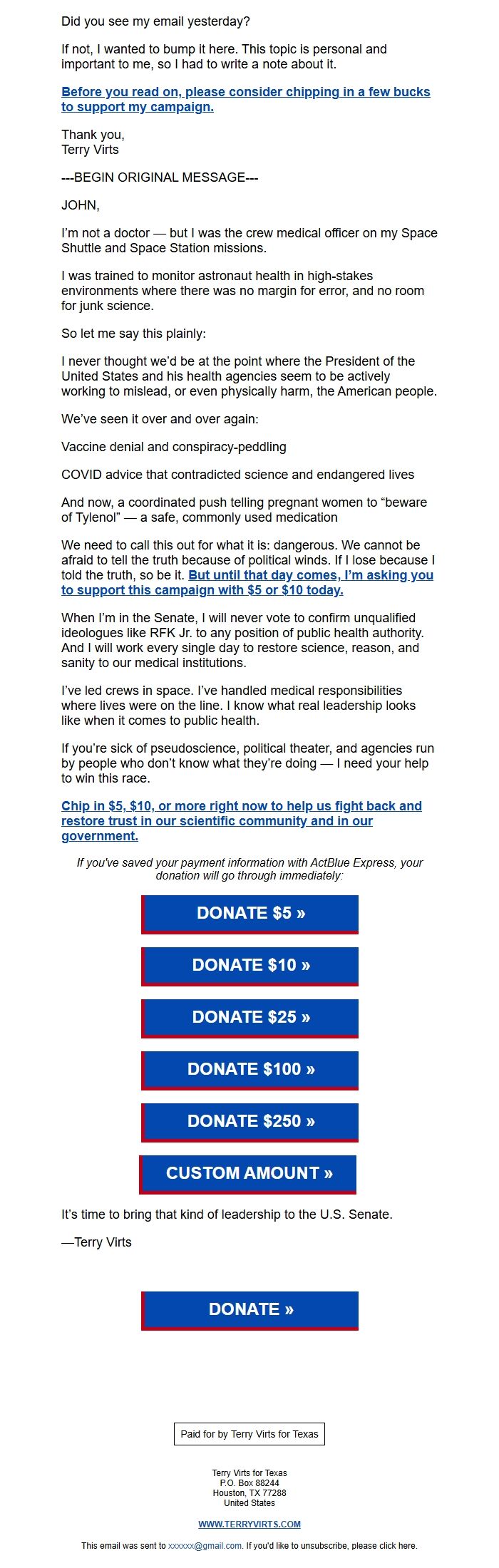 Did you see my email yesterday?

If not, I wanted to bump it here. This topic is personal and important to me, so I had to write a note about it.

Before you read on, please consider chipping in a few bucks to support my campaign.

Thank you,
Terry Virts

---BEGIN ORIGINAL MESSAGE---

JOHN,

I'm not a doctor — but I was the crew medical officer on my Space Shuttle and Space Station missions.

I was trained to monitor astronaut health in high-stakes environments where there was no margin for error, and no room for junk science.

So let me say this plainly:

I never thought we'd be at the point where the President of the United States and his health agencies seem to be actively working to mislead, or even physically harm, the American people.

We've seen it over and over again:

Vaccine denial and conspiracy-peddling

COVID advice that contradicted science and endangered lives

And now, a coordinated push telling pregnant women to "beware of Tylenol" — a safe, commonly used medication

We need to call this out for what it is: dangerous. We cannot be afraid to tell the truth because of political winds. If I lose because I told the truth, so be it. But until that day comes, I'm asking you to support this campaign with $5 or $10 today.

When I'm in the Senate, I will never vote to confirm unqualified ideologues like RFK Jr. to any position of public health authority. And I will work every single day to restore science, reason, and sanity to our medical institutions.

I've led crews in space. I've handled medical responsibilities where lives were on the line. I know what real leadership looks like when it comes to public health.

If you're sick of pseudoscience, political theater, and agencies run by people who don't know what they're doing — I need your help to win this race.

Chip in $5, $10, or more right now to help us fight back and restore trust in our scientific community and in our government.

If you've saved your payment information with ActBlue Express, your donation will go through immediately:

DONATE $5 »

DONATE $10 »

DONATE $25 »

DONATE $100 »

DONATE $250 »

CUSTOM AMOUNT »

It's time to bring that kind of leadership to the U.S. Senate.

—Terry Virts

DONATE »

Paid for by Terry Virts for Texas

Terry Virts for Texas
P.O. Box 88244
Houston, TX 77288
United States

WWW.TERRYVIRTS.COM

This email was sent to xxxxxx@gmail.com. If you'd like to unsubscribe, please click here.